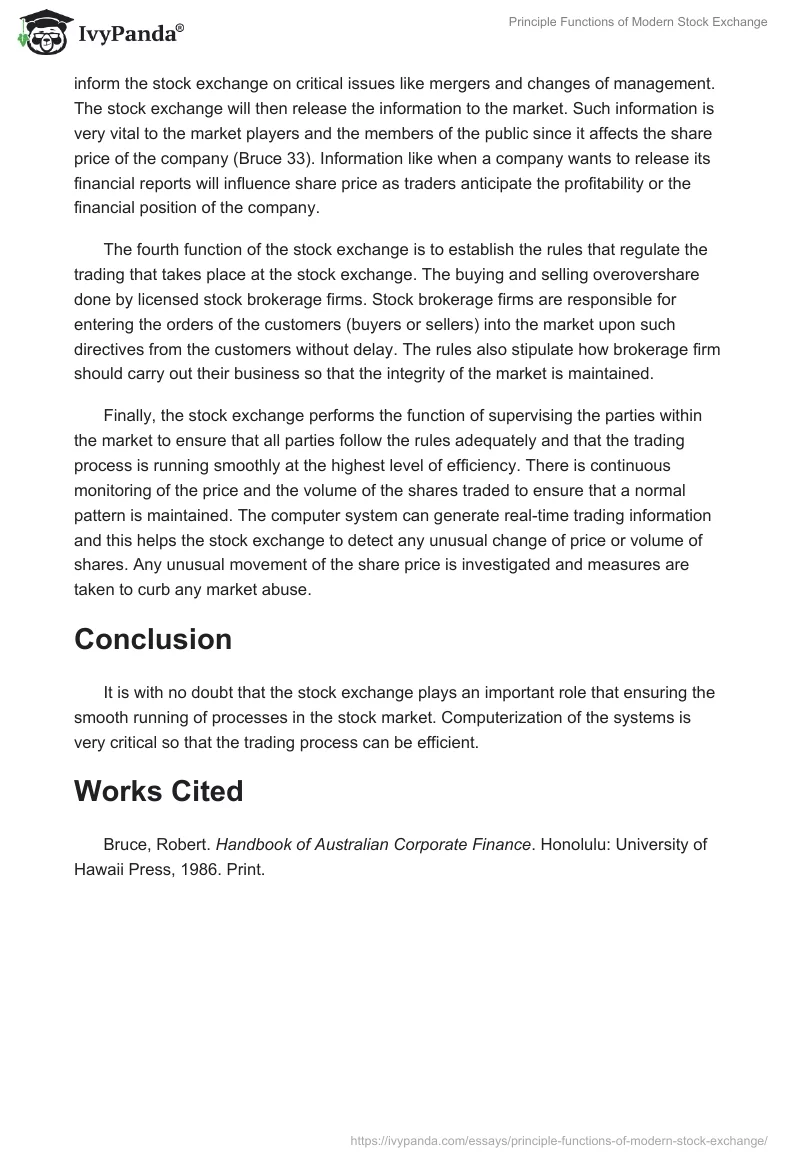 IvyPanda®

Principle Functions of Modern Stock Exchange

inform the stock exchange on critical issues like mergers and changes of management. The stock exchange will then release the information to the market. Such information is very vital to the market players and the members of the public since it affects the share price of the company (Bruce 33). Information like when a company wants to release its financial reports will influence share price as traders anticipate the profitability or the financial position of the company.

The fourth function of the stock exchange is to establish the rules that regulate the trading that takes place at the stock exchange. The buying and selling overovershare done by licensed stock brokerage firms. Stock brokerage firms are responsible for entering the orders of the customers (buyers or sellers) into the market upon such directives from the customers without delay. The rules also stipulate how brokerage firm should carry out their business so that the integrity of the market is maintained.

Finally, the stock exchange performs the function of supervising the parties within the market to ensure that all parties follow the rules adequately and that the trading process is running smoothly at the highest level of efficiency. There is continuous monitoring of the price and the volume of the shares traded to ensure that a normal pattern is maintained. The computer system can generate real-time trading information and this helps the stock exchange to detect any unusual change of price or volume of shares. Any unusual movement of the share price is investigated and measures are taken to curb any market abuse.

Conclusion

It is with no doubt that the stock exchange plays an important role that ensuring the smooth running of processes in the stock market. Computerization of the systems is very critical so that the trading process can be efficient.

Works Cited

Bruce, Robert. Handbook of Australian Corporate Finance. Honolulu: University of Hawaii Press, 1986. Print.

https://ivypanda.com/essays/principle-functions-of-modern-stock-exchange/